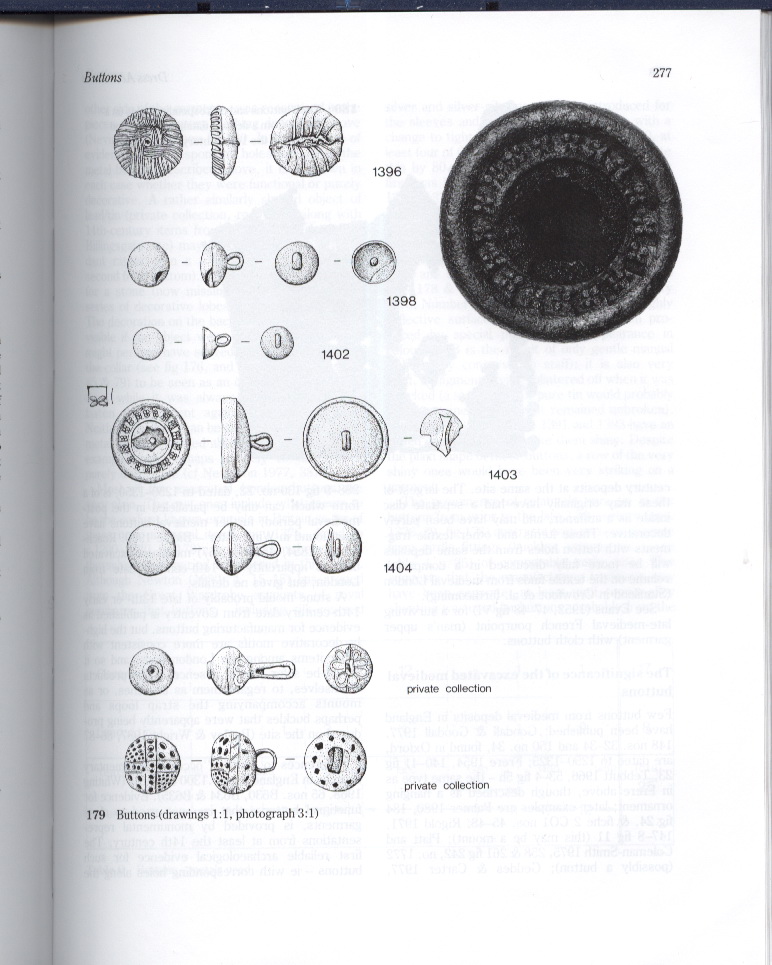 Buttons

277

1396

1398

1402

1403

1404

private collection

private collection

179 Buttons (drawings 1:1, photograph 3:1)